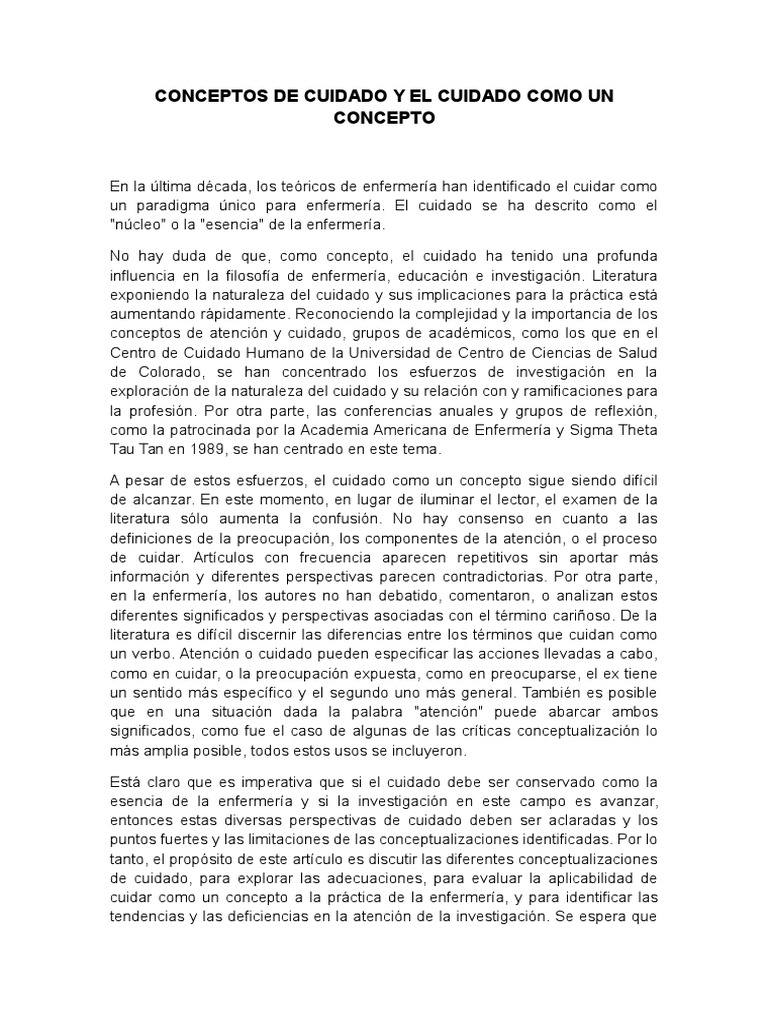 CONCEPTOS DE CUIDADO Y EL CUIDADO COMO UN CONCEPTO

En la última década, los teóricos de enfermería han identificado el cuidar como un paradigma único para enfermería. El cuidado se ha descrito como el "núcleo" o la "esencia" de la enfermería.

No hay duda de que, como concepto, el cuidado ha tenido una profunda influencia en la filosofía de enfermería, educación e investigación. Literatura exponiendo la naturaleza del cuidado y sus implicaciones para la práctica está aumentando rápidamente. Reconociendo la complejidad y la importancia de los conceptos de atención y cuidado, grupos de académicos, como los que en el Centro de Cuidado Humano de la Universidad de Centro de Ciencias de Salud de Colorado, se han concentrado los esfuerzos de investigación en la exploración de la naturaleza del cuidado y su relación con y ramificaciones para la profesión. Por otra parte, las conferencias anuales y grupos de reflexión, como la patrocinada por la Academia Americana de Enfermería y Sigma Theta Tau Tan en 1989, se han centrado en este tema.

A pesar de estos esfuerzos, el cuidado como un concepto sigue siendo difícil de alcanzar. En este momento, en lugar de iluminar el lector, el examen de la literatura sólo aumenta la confusión. No hay consenso en cuanto a las definiciones de la preocupación, los componentes de la atención, o el proceso de cuidar. Artículos con frecuencia aparecen repetitivos sin aportar más información y diferentes perspectivas parecen contradictorias. Por otra parte, en la enfermería, los autores no han debatido, comentaron, o analizan estos diferentes significados y perspectivas asociadas con el término cariñoso. De la literatura es difícil discernir las diferencias entre los términos que cuidan como un verbo. Atención o cuidado pueden especificar las acciones llevadas a cabo, como en cuidar, o la preocupación expuesta, como en preocuparse, el ex tiene un sentido más específico y el segundo uno más general. También es posible que en una situación dada la palabra "atención" puede abarcar ambos significados, como fue el caso de algunas de las críticas conceptualización lo más amplia posible, todos estos usos se incluyeron.

Está claro que es imperativa que si el cuidado debe ser conservado como la esencia de la enfermería y si la investigación en este campo es avanzar, entonces estas diversas perspectivas de cuidado deben ser aclaradas y los puntos fuertes y las limitaciones de las conceptualizaciones identificadas. Por lo tanto, el propósito de este artículo es discutir las diferentes conceptualizaciones de cuidado, para explorar las adecuaciones, para evaluar la aplicabilidad de cuidar como un concepto a la práctica de la enfermería, y para identificar las tendencias y las deficiencias en la atención de la investigación. Se espera que